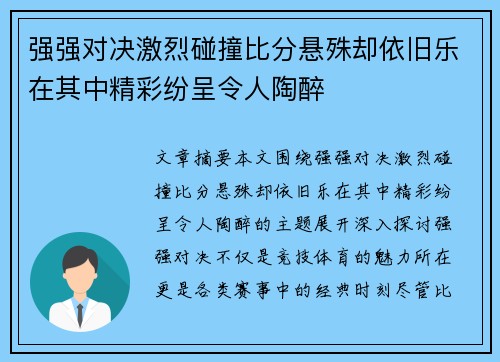 强强对决激烈碰撞比分悬殊却依旧乐在其中精彩纷呈令人陶醉

文章摘要本文围绕强强对决激烈碰撞比分悬殊却依旧乐在其中精彩纷呈令人陶醉的主题展开深入探讨强强对决不仅是竞技体育的魅力所在更是各类赛事中的经典时刻尽管比